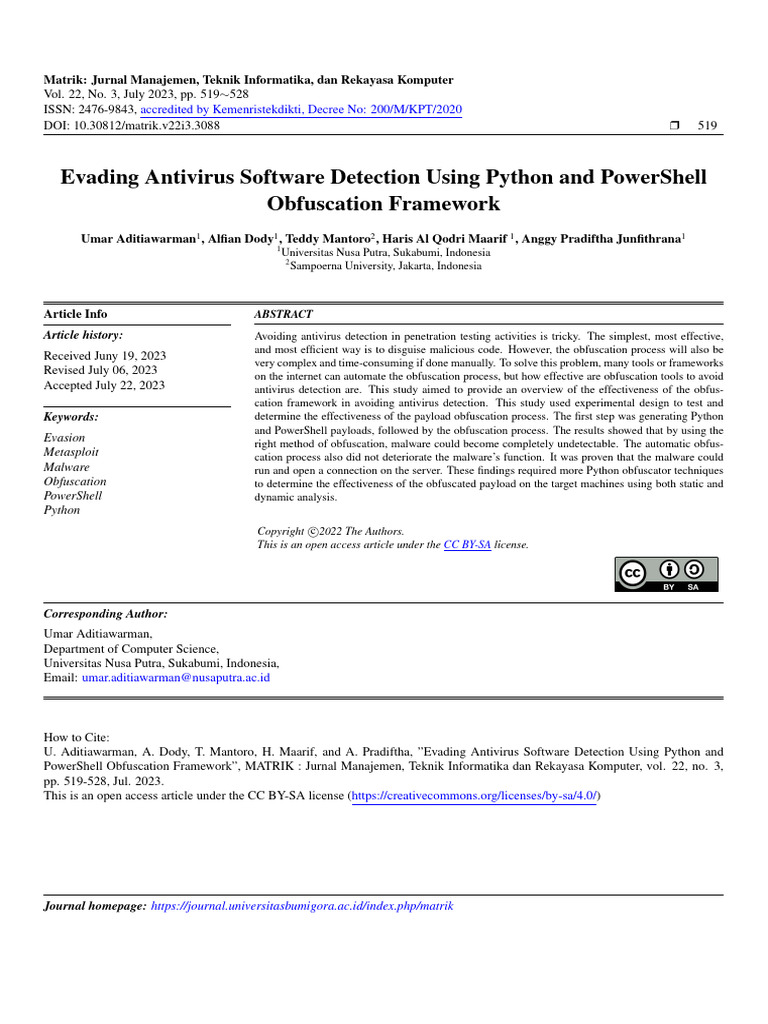 Matrik: Jurnal Manajemen, Teknik Informatika, dan Rekayasa Komputer
Vol. 22, No. 3, July 2023, pp. 519∼528
ISSN: 2476-9843, accredited by Kemenristekdikti, Decree No: 200/M/KPT/2020
DOI: 10.30812/matrik.v22i3.3088 ❒ 519

Evading Antivirus Software Detection Using Python and PowerShell Obfuscation Framework

Umar Aditiawarman$^1$, Alfian Dody$^1$, Teddy Mantoro$^2$, Haris Al Qodri Maarif $^1$, Anggy Pradiftha Junfithrana$^1$
$^1$Universitas Nusa Putra, Sukabumi, Indonesia
$^2$Sampoerna University, Jakarta, Indonesia

Article Info

Article history:

Received Juny 19, 2023
Revised July 06, 2023
Accepted July 22, 2023

Keywords:

Evasion
Metasploit
Malware
Obfuscation
PowerShell
Python

ABSTRACT

Avoiding antivirus detection in penetration testing activities is tricky. The simplest, most effective, and most efficient way is to disguise malicious code. However, the obfuscation process will also be very complex and time-consuming if done manually. To solve this problem, many tools or frameworks on the internet can automate the obfuscation process, but how effective are obfuscation tools to avoid antivirus detection are. This study aimed to provide an overview of the effectiveness of the obfuscation framework in avoiding antivirus detection. This study used experimental design to test and determine the effectiveness of the payload obfuscation process. The first step was generating Python and PowerShell payloads, followed by the obfuscation process. The results showed that by using the right method of obfuscation, malware could become completely undetectable. The automatic obfuscation process also did not deteriorate the malware's function. It was proven that the malware could run and open a connection on the server. These findings required more Python obfuscator techniques to determine the effectiveness of the obfuscated payload on the target machines using both static and dynamic analysis.

Copyright ©2022 The Authors.
This is an open access article under the CC BY-SA license.

BY SA

Corresponding Author:

Umar Aditiawarman,
Department of Computer Science,
Universitas Nusa Putra, Sukabumi, Indonesia,
Email: umar.aditiawarman@nusaputra.ac.id

How to Cite:
U. Aditiawarman, A. Dody, T. Mantoro, H. Maarif, and A. Pradiftha, "Evading Antivirus Software Detection Using Python and PowerShell Obfuscation Framework", MATRIK : Jurnal Manajemen, Teknik Informatika dan Rekayasa Komputer, vol. 22, no. 3, pp. 519-528, Jul. 2023.
This is an open access article under the CC BY-SA license (https://creativecommons.org/licenses/by-sa/4.0/)

Journal homepage: https://journal.universitasbumigora.ac.id/index.php/matrik